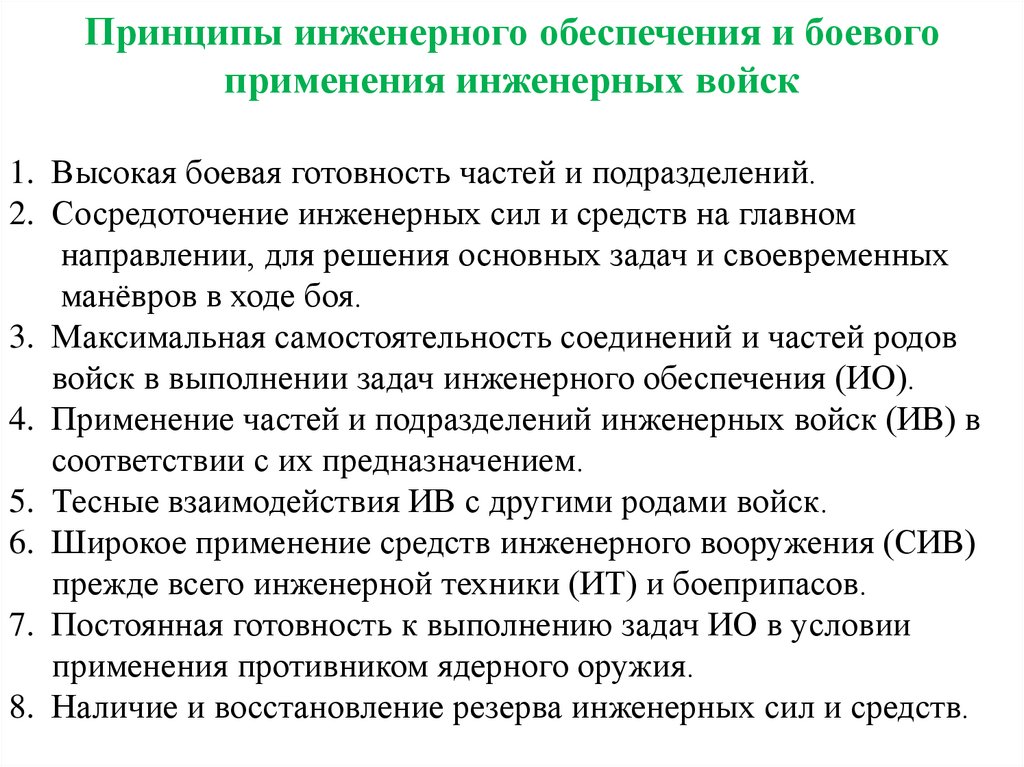 Принципы инженерного обеспечения и боевого применения инженерных войск

1. Высокая боевая готовность частей и подразделений.
2. Сосредоточение инженерных сил и средств на главном направлении, для решения основных задач и своевременных манёвров в ходе боя.
3. Максимальная самостоятельность соединений и частей родов войск в выполнении задач инженерного обеспечения (ИО).
4. Применение частей и подразделений инженерных войск (ИВ) в соответствии с их предназначением.
5. Тесные взаимодействия ИВ с другими родами войск.
6. Широкое применение средств инженерного вооружения (СИВ) прежде всего инженерной техники (ИТ) и боеприпасов.
7. Постоянная готовность к выполнению задач ИО в условии применения противником ядерного оружия.
8. Наличие и восстановление резерва инженерных сил и средств.